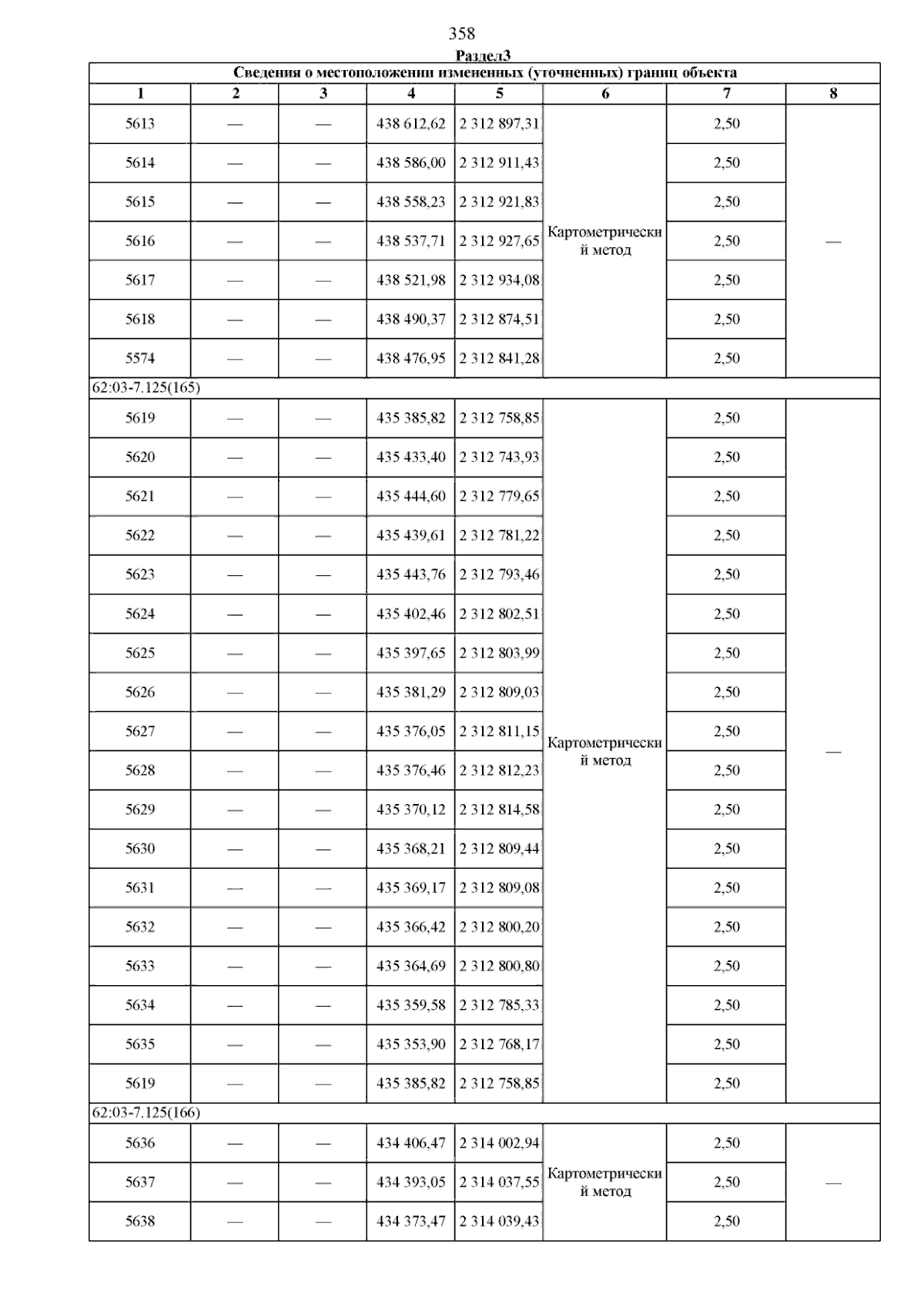 358

Раздел3

| Сведения о местоположении измененных (уточненных) границ объекта | | | | | | | |
|---|---|---|---|---|---|---|---|
| 1 | 2 | 3 | 4 | 5 | 6 | 7 | 8 |
| 5613 | — | — | 438 612,62 | 2 312 897,31 | Картометрический метод | 2,50 | — |
| 5614 | — | — | 438 586,00 | 2 312 911,43 | | 2,50 | |
| 5615 | — | — | 438 558,23 | 2 312 921,83 | | 2,50 | |
| 5616 | — | — | 438 537,71 | 2 312 927,65 | | 2,50 | |
| 5617 | — | — | 438 521,98 | 2 312 934,08 | | 2,50 | |
| 5618 | — | — | 438 490,37 | 2 312 874,51 | | 2,50 | |
| 5574 | — | — | 438 476,95 | 2 312 841,28 | | 2,50 | |
| 62:03-7.125(165) | | | | | | | |
| 5619 | — | — | 435 385,82 | 2 312 758,85 | Картометрический метод | 2,50 | — |
| 5620 | — | — | 435 433,40 | 2 312 743,93 | | 2,50 | |
| 5621 | — | — | 435 444,60 | 2 312 779,65 | | 2,50 | |
| 5622 | — | — | 435 439,61 | 2 312 781,22 | | 2,50 | |
| 5623 | — | — | 435 443,76 | 2 312 793,46 | | 2,50 | |
| 5624 | — | — | 435 402,46 | 2 312 802,51 | | 2,50 | |
| 5625 | — | — | 435 397,65 | 2 312 803,99 | | 2,50 | |
| 5626 | — | — | 435 381,29 | 2 312 809,03 | | 2,50 | |
| 5627 | — | — | 435 376,05 | 2 312 811,15 | | 2,50 | |
| 5628 | — | — | 435 376,46 | 2 312 812,23 | | 2,50 | |
| 5629 | — | — | 435 370,12 | 2 312 814,58 | | 2,50 | |
| 5630 | — | — | 435 368,21 | 2 312 809,44 | | 2,50 | |
| 5631 | — | — | 435 369,17 | 2 312 809,08 | | 2,50 | |
| 5632 | — | — | 435 366,42 | 2 312 800,20 | | 2,50 | |
| 5633 | — | — | 435 364,69 | 2 312 800,80 | | 2,50 | |
| 5634 | — | — | 435 359,58 | 2 312 785,33 | | 2,50 | |
| 5635 | — | — | 435 353,90 | 2 312 768,17 | | 2,50 | |
| 5619 | — | — | 435 385,82 | 2 312 758,85 | | 2,50 | |
| 62:03-7.125(166) | | | | | | | |
| 5636 | — | — | 434 406,47 | 2 314 002,94 | Картометрический метод | 2,50 | — |
| 5637 | — | — | 434 393,05 | 2 314 037,55 | | 2,50 | |
| 5638 | — | — | 434 373,47 | 2 314 039,43 | | 2,50 | |